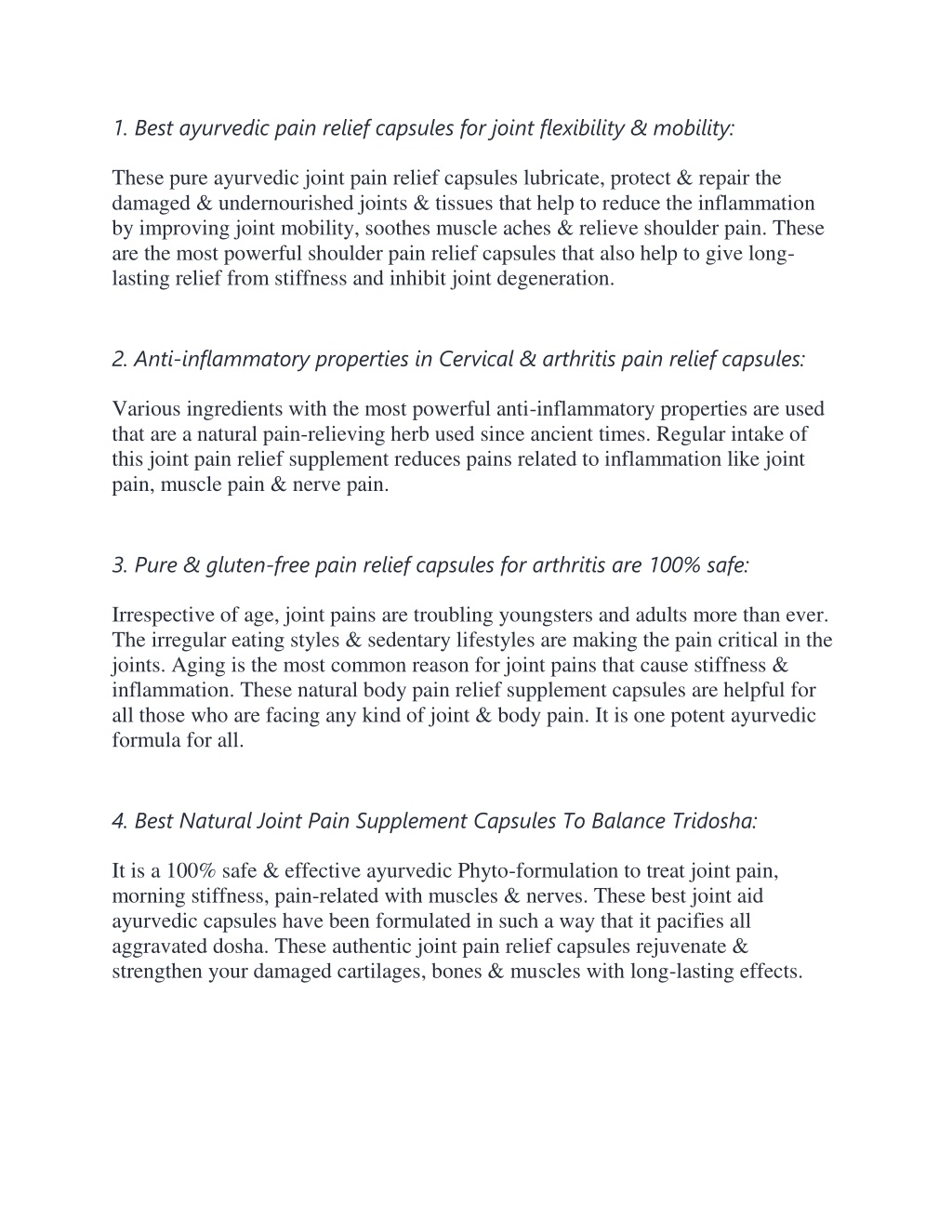 1. Best ayurvedic pain relief capsules for joint flexibility & mobility:

These pure ayurvedic joint pain relief capsules lubricate, protect & repair the damaged & undernourished joints & tissues that help to reduce the inflammation by improving joint mobility, soothes muscle aches & relieve shoulder pain. These are the most powerful shoulder pain relief capsules that also help to give long-lasting relief from stiffness and inhibit joint degeneration.

2. Anti-inflammatory properties in Cervical & arthritis pain relief capsules:

Various ingredients with the most powerful anti-inflammatory properties are used that are a natural pain-relieving herb used since ancient times. Regular intake of this joint pain relief supplement reduces pains related to inflammation like joint pain, muscle pain & nerve pain.

3. Pure & gluten-free pain relief capsules for arthritis are 100% safe:

Irrespective of age, joint pains are troubling youngsters and adults more than ever. The irregular eating styles & sedentary lifestyles are making the pain critical in the joints. Aging is the most common reason for joint pains that cause stiffness & inflammation. These natural body pain relief supplement capsules are helpful for all those who are facing any kind of joint & body pain. It is one potent ayurvedic formula for all.

4. Best Natural Joint Pain Supplement Capsules To Balance Tridosha:

It is a 100% safe & effective ayurvedic Phyto-formulation to treat joint pain, morning stiffness, pain-related with muscles & nerves. These best joint aid ayurvedic capsules have been formulated in such a way that it pacifies all aggravated dosha. These authentic joint pain relief capsules rejuvenate & strengthen your damaged cartilages, bones & muscles with long-lasting effects.